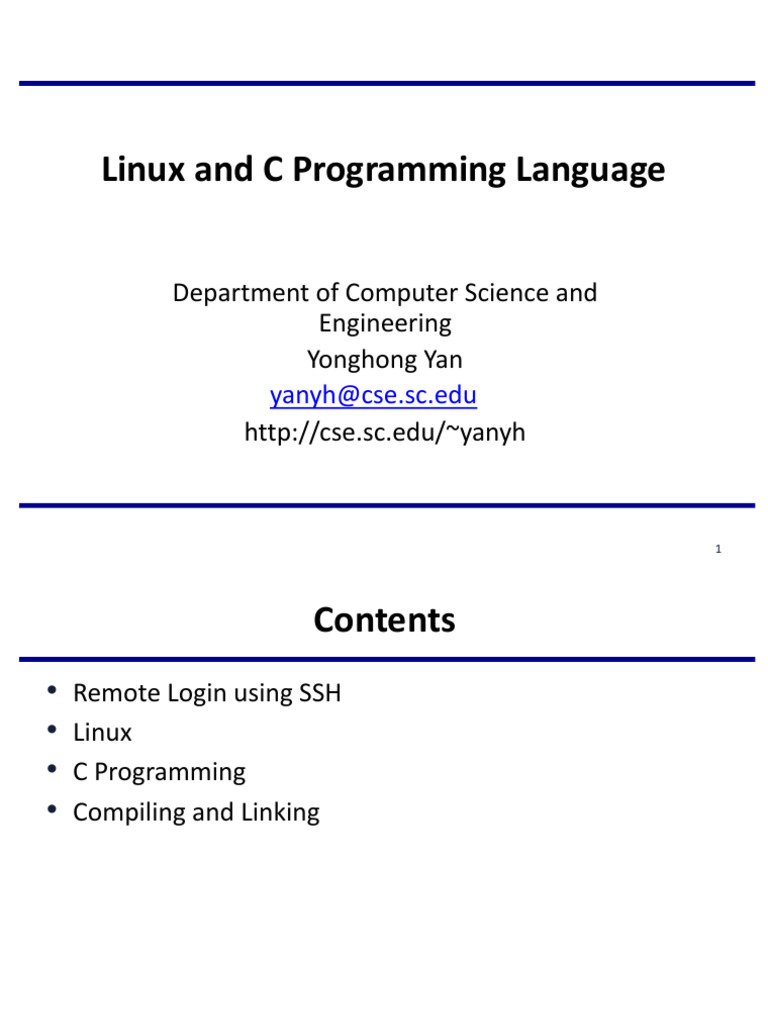 Linux and C Programming Language

Department of Computer Science and Engineering
Yonghong Yan
yanyh@cse.sc.edu
http://cse.sc.edu/~yanyh

1

Contents

• Remote Login using SSH
• Linux
• C Programming
• Compiling and Linking